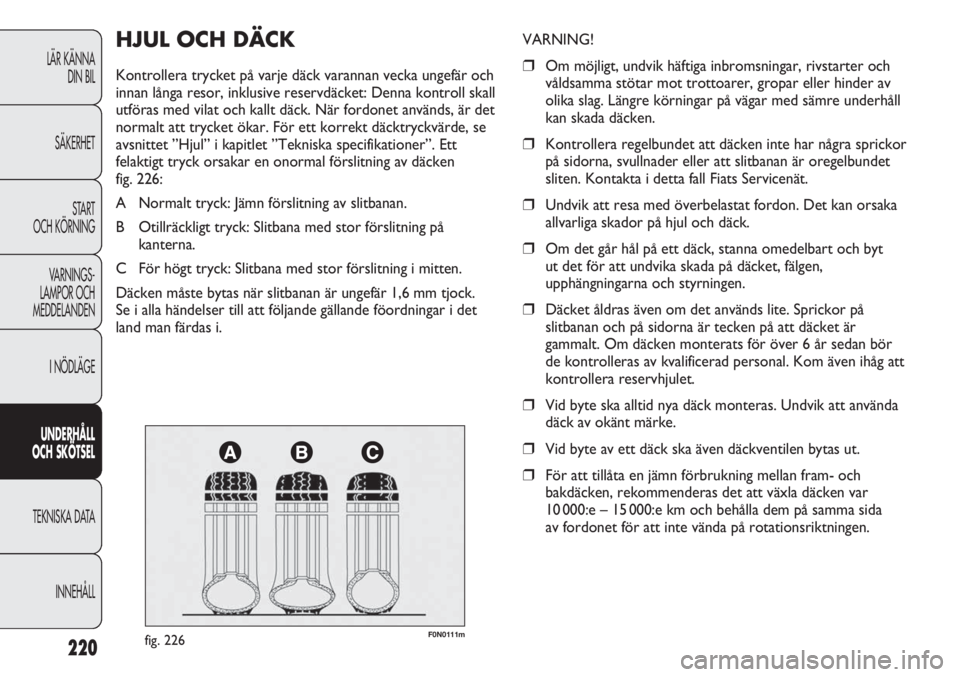 LÄR KÄNNA DIN BIL

SÄKERHET

START OCH KÖRNING

VARNINGS-LAMPOR OCH MEDDELANDEN

I NÖDLÄGE

UNDERHÅLL OCH SKÖTSEL

TEKNISKA DATA

INNEHÅLL

220

HJUL OCH DÄCK

Kontrollera trycket på varje däck varannan vecka ungefär och innan långa resor, inklusive reservdäcket: Denna kontroll skall utföras med vilat och kallt däck. När fordonet används, är det normalt att trycket ökar. För ett korrekt däcktryckvärde, se avsnittet ”Hjul” i kapitlet ”Tekniska specifikationer”. Ett felaktigt tryck orsakar en onormal förslitning av däcken fig. 226:

A Normalt tryck: Jämn förslitning av slitbanan.

B Otillräckligt tryck: Slitbana med stor förslitning på kanterna.

C För högt tryck: Slitbana med stor förslitning i mitten.

Däcken måste bytas när slitbanan är ungefär 1,6 mm tjock. Se i alla händelser till att följande gällande föordningar i det land man färdas i.

A B C

fig. 226

F0N0111m

VARNING!

❒ Om möjligt, undvik häftiga inbromsningar, rivstarter och våldsamma stötar mot trottoarer, gropar eller hinder av olika slag. Längre körningar på vägar med sämre underhåll kan skada däcken.

❒ Kontrollera regelbundet att däcken inte har några sprickor på sidorna, svullnader eller att slitbanan är oregelbundet sliten. Kontakta i detta fall Fiats Servicenät.

❒ Undvik att resa med överbelastat fordon. Det kan orsaka allvarliga skador på hjul och däck.

❒ Om det går hål på ett däck, stanna omedelbart och byt ut det för att undvika skada på däcket, fälgen, upphängningarna och styrningen.

❒ Däcket åldras även om det används lite. Sprickor på slitbanan och på sidorna är tecken på att däcket är gammalt. Om däcken monterats för över 6 år sedan bör de kontrolleras av kvalificerad personal. Kom även ihåg att kontrollera reservhjulet.

❒ Vid byte ska alltid nya däck monteras. Undvik att använda däck av okänt märke.

❒ Vid byte av ett däck ska även däckventilen bytas ut.

❒ För att tillåta en jämn förbrukning mellan fram- och bakdäcken, rekommenderas det att växla däcken var 10 000:e – 15 000:e km och behålla dem på samma sida av fordonet för att inte vända på rotationsriktningen.

carmanualsonline.info